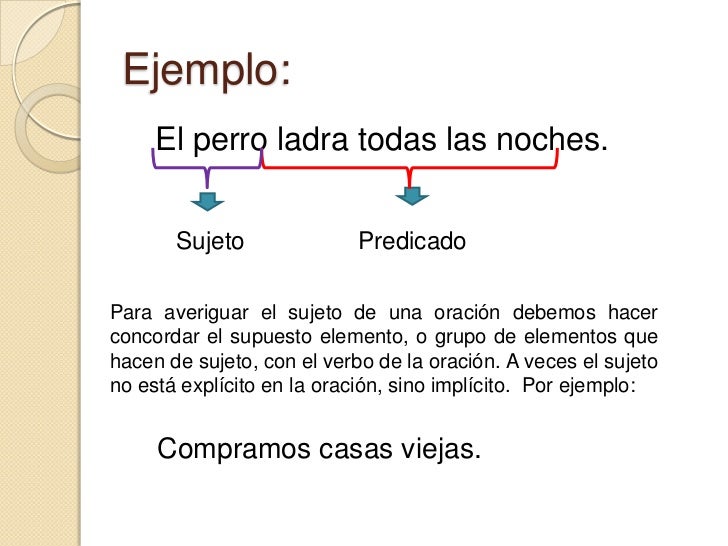 Ejemplo:

El perro ladra todas las noches.

Sujeto

Predicado

Para averiguar el sujeto de una oración debemos hacer concordar el supuesto elemento, o grupo de elementos que hacen de sujeto, con el verbo de la oración. A veces el sujeto no está explícito en la oración, sino implícito. Por ejemplo:

Compramos casas viejas.